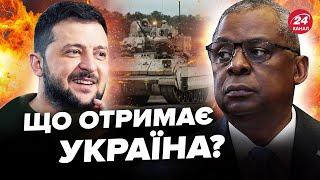 24 КАНАЛ

ЩО ОТРИМАЄ УКРАЇНА?